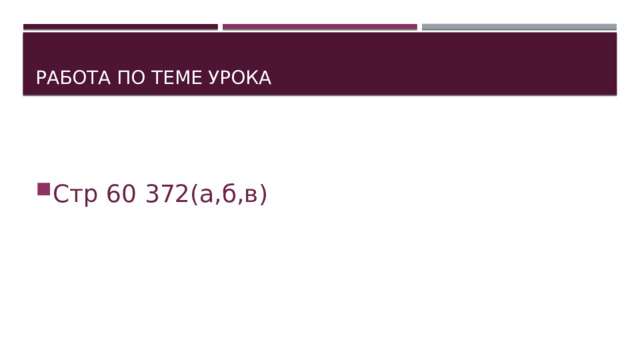 РАБОТА ПО ТЕМЕ УРОКА

Стр 60 372(а,б,в)